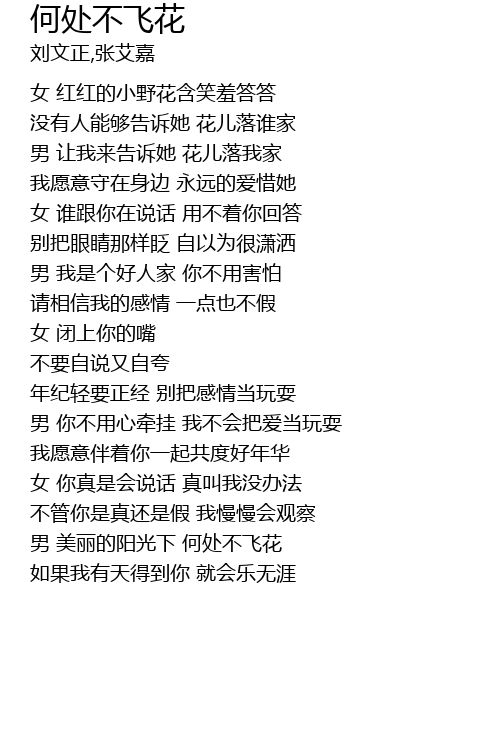 何处不飞花
刘文正,张艾嘉

女 红红的小野花含笑羞答答
没有人能够告诉她 花儿落谁家
男 让我来告诉她 花儿落我家
我愿意守在身边 永远的爱惜她
女 谁跟你在说话 用不着你回答
别把眼睛那样眨 自以为很潇洒
男 我是个好人家 你不用害怕
请相信我的感情 一点也不假
女 闭上你的嘴
不要自说又自夸
年纪轻要正经 别把感情当玩耍
男 你不用心牵挂 我不会把爱当玩耍
我愿意伴着你一起共度好年华
女 你真是会说话 真叫我没办法
不管你是真还是假 我慢慢会观察
男 美丽的阳光下 何处不飞花
如果我有天得到你 就会乐无涯